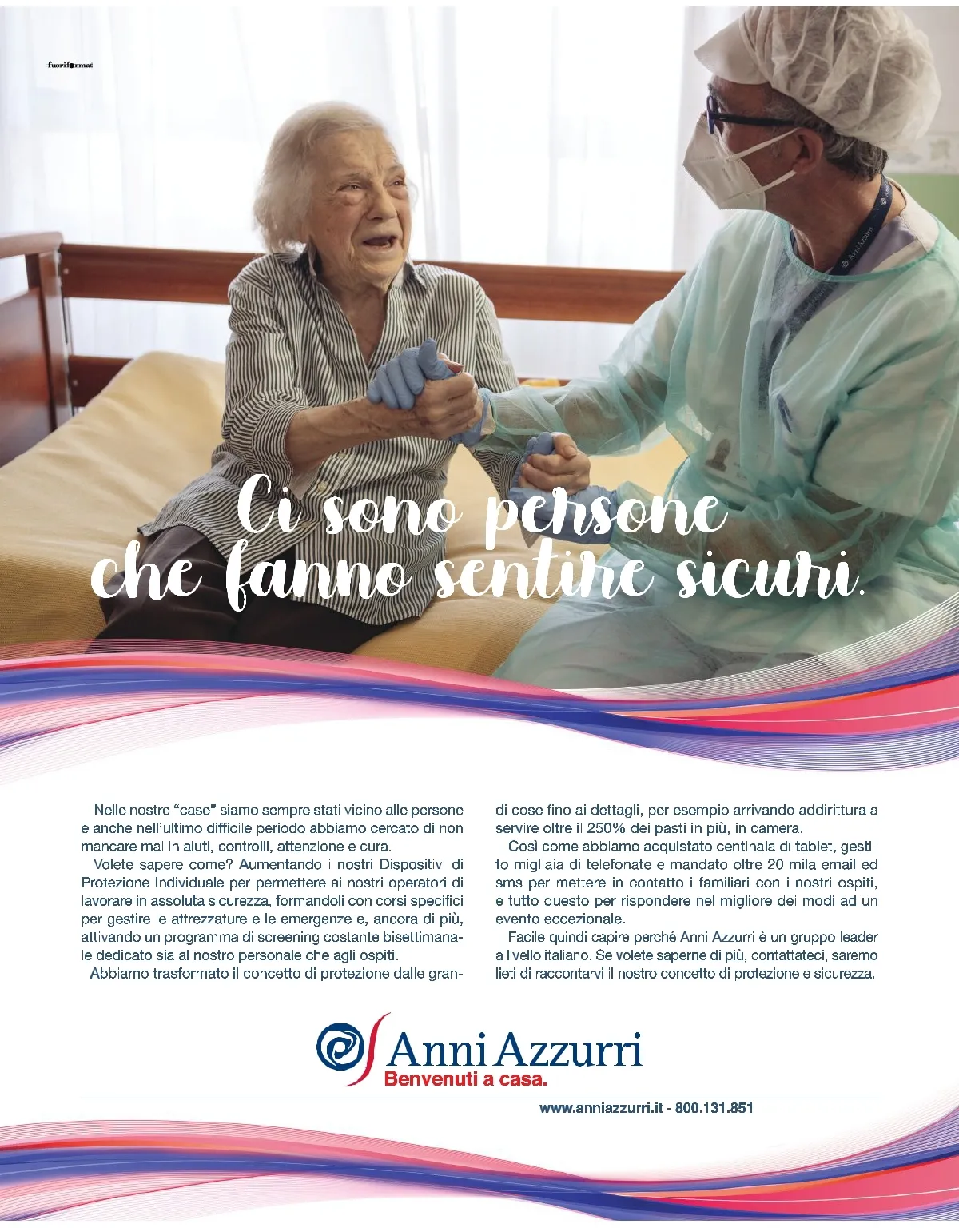 fuoriformat

Ci sono persone che fanno sentire sicuri.

Nelle nostre "case" siamo sempre stati vicino alle persone e anche nell'ultimo difficile periodo abbiamo cercato di non mancare mai in aiuti, controlli, attenzione e cura.

Volete sapere come? Aumentando i nostri Dispositivi di Protezione Individuale per permettere ai nostri operatori di lavorare in assoluta sicurezza, formandoli con corsi specifici per gestire le attrezzature e le emergenze e, ancora di più, attivando un programma di screening costante bisettimanale dedicato sia al nostro personale che agli ospiti.

Abbiamo trasformato il concetto di protezione dalle grandi cose fino ai dettagli, per esempio arrivando addirittura a servire oltre il 250% dei pasti in più, in camera.

Così come abbiamo acquistato centinaia di tablet, gestito migliaia di telefonate e mandato oltre 20 mila email ed sms per mettere in contatto i familiari con i nostri ospiti, e tutto questo per rispondere nel migliore dei modi ad un evento eccezionale.

Facile quindi capire perché Anni Azzurri è un gruppo leader a livello italiano. Se volete saperne di più, contattateci, saremo lieti di raccontarvi il nostro concetto di protezione e sicurezza.

Anni Azzurri
Benvenuti a casa.

www.anniazzurri.it - 800.131.851